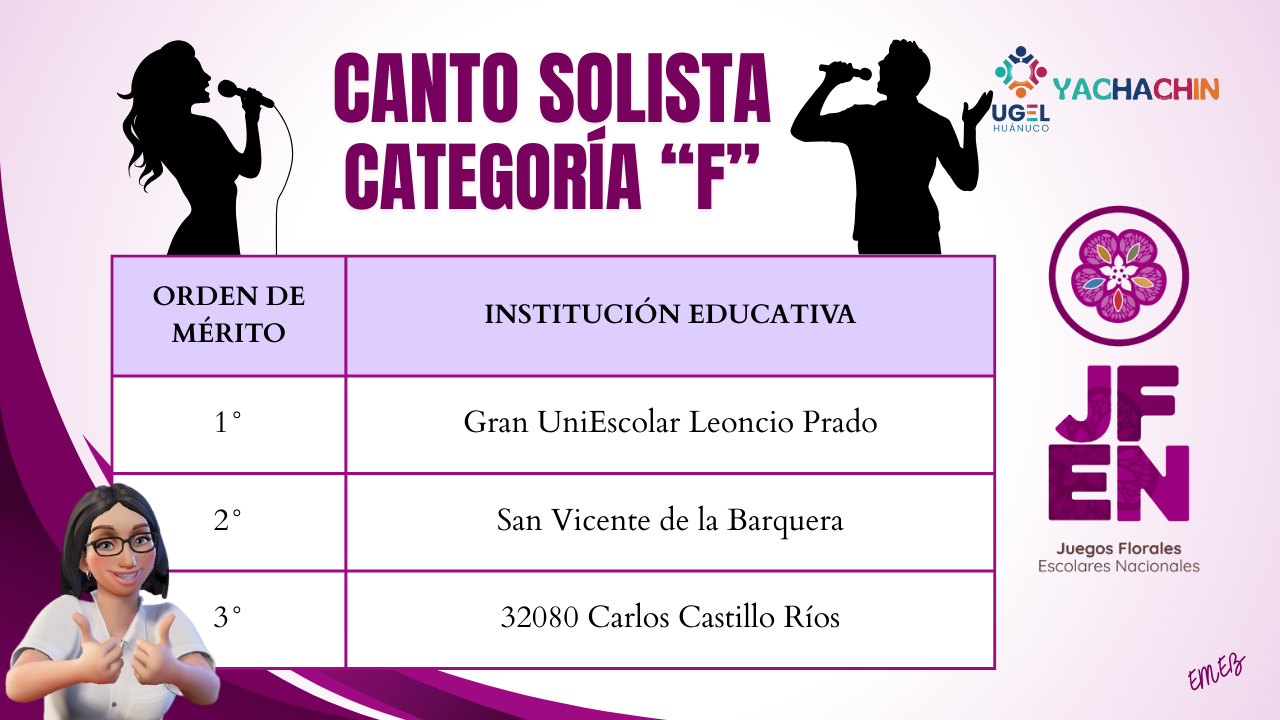 CANTO SOLISTA
CATEGORÍA "F"

UGEL
HUÁNUCO
YACHACHIN

| ORDEN DE MÉRITO | INSTITUCIÓN EDUCATIVA |
|---|---|
| 1° | Gran UniEscolar Leoncio Prado |
| 2° | San Vicente de la Barquera |
| 3° | 32080 Carlos Castillo Ríos |

JF
EN
Juegos Florales
Escolares Nacionales

EMEB